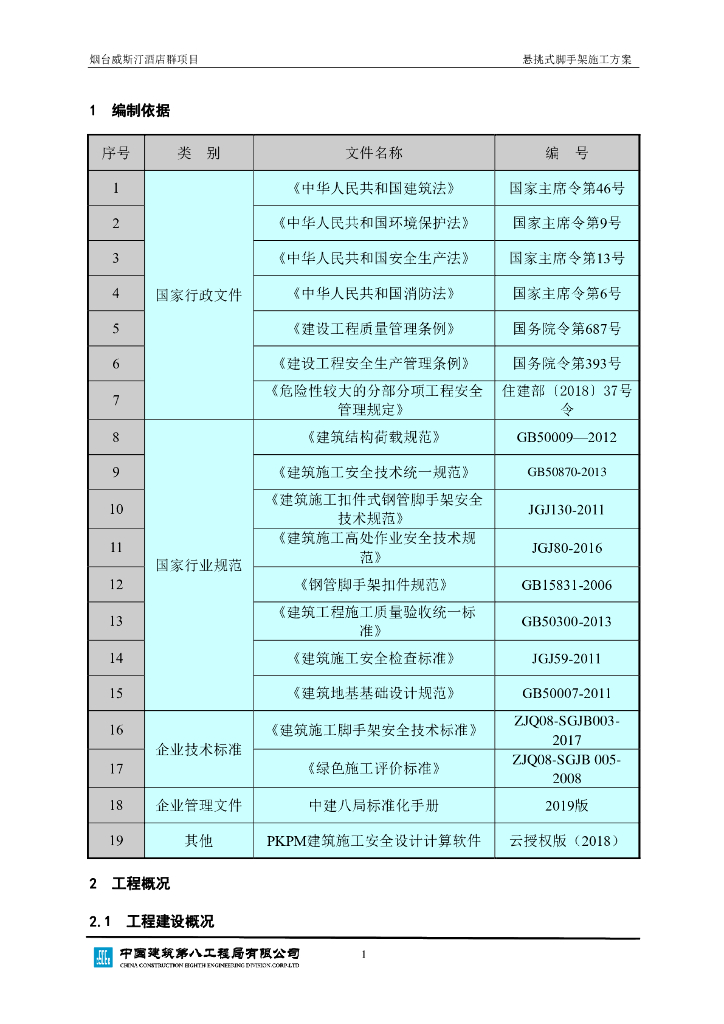 烟台威斯汀酒店群项目　　悬挑式脚手架施工方案

1　编制依据

| 序号 | 类　别 | 文件名称 | 编　号 |
|---|---|---|---|
| 1 | 国家行政文件 | 《中华人民共和国建筑法》 | 国家主席令第46号 |
| 2 | | 《中华人民共和国环境保护法》 | 国家主席令第9号 |
| 3 | | 《中华人民共和国安全生产法》 | 国家主席令第13号 |
| 4 | | 《中华人民共和国消防法》 | 国家主席令第6号 |
| 5 | | 《建设工程质量管理条例》 | 国务院令第687号 |
| 6 | | 《建设工程安全生产管理条例》 | 国务院令第393号 |
| 7 | | 《危险性较大的分部分项工程安全管理规定》 | 住建部〔2018〕37号令 |
| 8 | 国家行业规范 | 《建筑结构荷载规范》 | GB50009—2012 |
| 9 | | 《建筑施工安全技术统一规范》 | GB50870-2013 |
| 10 | | 《建筑施工扣件式钢管脚手架安全技术规范》 | JGJ130-2011 |
| 11 | | 《建筑施工高处作业安全技术规范》 | JGJ80-2016 |
| 12 | | 《钢管脚手架扣件规范》 | GB15831-2006 |
| 13 | | 《建筑工程施工质量验收统一标准》 | GB50300-2013 |
| 14 | | 《建筑施工安全检查标准》 | JGJ59-2011 |
| 15 | | 《建筑地基基础设计规范》 | GB50007-2011 |
| 16 | 企业技术标准 | 《建筑施工脚手架安全技术标准》 | ZJQ08-SGJB003-2017 |
| 17 | | 《绿色施工评价标准》 | ZJQ08-SGJB 005-2008 |
| 18 | 企业管理文件 | 中建八局标准化手册 | 2019版 |
| 19 | 其他 | PKPM建筑施工安全设计计算软件 | 云授权版（2018） |

2　工程概况

2.1　工程建设概况

中国建筑第八工程局有限公司
CHINA CONSTRUCTION EIGHTH ENGINEERING DIVISION CORP.LTD
1